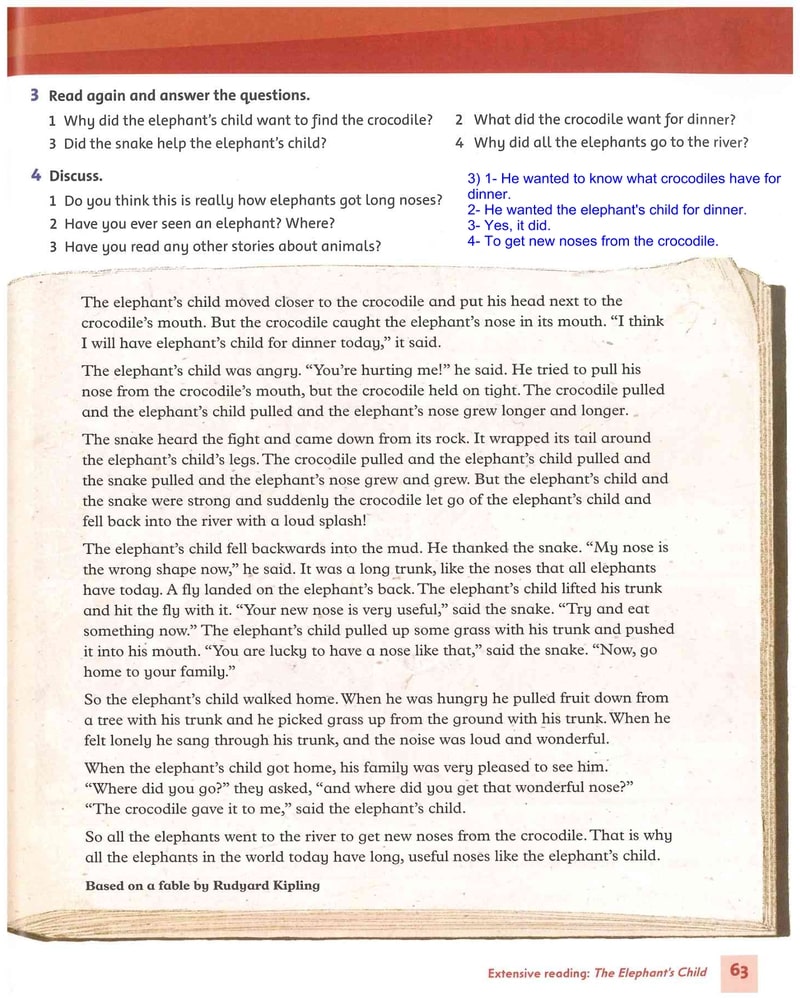 3 Read again and answer the questions.

1 Why did the elephant's child want to find the crocodile?
2 What did the crocodile want for dinner?
3 Did the snake help the elephant's child?
4 Why did all the elephants go to the river?

4 Discuss.

1 Do you think this is really how elephants got long noses?
2 Have you ever seen an elephant? Where?
3 Have you read any other stories about animals?

3) 1- He wanted to know what crocodiles have for dinner.
2- He wanted the elephant's child for dinner.
3- Yes, it did.
4- To get new noses from the crocodile.

The elephant's child moved closer to the crocodile and put his head next to the crocodile's mouth. But the crocodile caught the elephant's nose in its mouth. "I think I will have elephant's child for dinner today," it said.

The elephant's child was angry. "You're hurting me!" he said. He tried to pull his nose from the crocodile's mouth, but the crocodile held on tight. The crocodile pulled and the elephant's child pulled and the elephant's nose grew longer and longer.

The snake heard the fight and came down from its rock. It wrapped its tail around the elephant's child's legs. The crocodile pulled and the elephant's child pulled and the snake pulled and the elephant's nose grew and grew. But the elephant's child and the snake were strong and suddenly the crocodile let go of the elephant's child and fell back into the river with a loud splash!

The elephant's child fell backwards into the mud. He thanked the snake. "My nose is the wrong shape now," he said. It was a long trunk, like the noses that all elephants have today. A fly landed on the elephant's back. The elephant's child lifted his trunk and hit the fly with it. "Your new nose is very useful," said the snake. "Try and eat something now." The elephant's child pulled up some grass with his trunk and pushed it into his mouth. "You are lucky to have a nose like that," said the snake. "Now, go home to your family."

So the elephant's child walked home. When he was hungry he pulled fruit down from a tree with his trunk and he picked grass up from the ground with his trunk. When he felt lonely he sang through his trunk, and the noise was loud and wonderful.

When the elephant's child got home, his family was very pleased to see him. "Where did you go?" they asked, "and where did you get that wonderful nose?" "The crocodile gave it to me," said the elephant's child.

So all the elephants went to the river to get new noses from the crocodile. That is why all the elephants in the world today have long, useful noses like the elephant's child.

Based on a fable by Rudyard Kipling

Extensive reading: The Elephant's Child 63